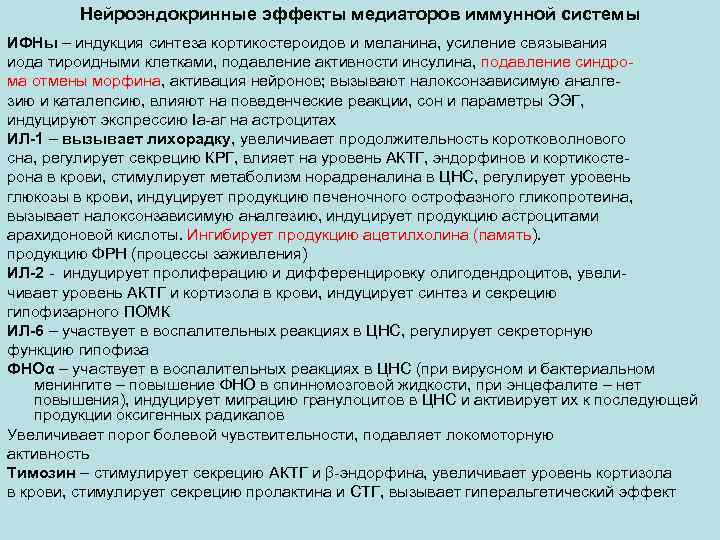 Нейроэндокринные эффекты медиаторов иммунной системы

ИФНы – индукция синтеза кортикостероидов и меланина, усиление связывания иода тироидными клетками, подавление активности инсулина, подавление синдрома отмены морфина, активация нейронов; вызывают налоксонзависимую аналгезию и каталепсию, влияют на поведенческие реакции, сон и параметры ЭЭГ, индуцируют экспрессию Ia-аг на астроцитах

ИЛ-1 – вызывает лихорадку, увеличивает продолжительность коротковолнового сна, регулирует секрецию КРГ, влияет на уровень АКТГ, эндорфинов и кортикостерона в крови, стимулирует метаболизм норадреналина в ЦНС, регулирует уровень глюкозы в крови, индуцирует продукцию печеночного острофазного гликопротеина, вызывает налоксонзависимую аналгезию, индуцирует продукцию астроцитами арахидоновой кислоты. Ингибирует продукцию ацетилхолина (память). продукцию ФРН (процессы заживления)

ИЛ-2 - индуцирует пролиферацию и дифференцировку олигодендроцитов, увеличивает уровень АКТГ и кортизола в крови, индуцирует синтез и секрецию гипофизарного ПОМК

ИЛ-6 – участвует в воспалительных реакциях в ЦНС, регулирует секреторную функцию гипофиза

ФНОα – участвует в воспалительных реакциях в ЦНС (при вирусном и бактериальном менингите – повышение ФНО в спинномозговой жидкости, при энцефалите – нет повышения), индуцирует миграцию гранулоцитов в ЦНС и активирует их к последующей продукции оксигенных радикалов

Увеличивает порог болевой чувствительности, подавляет локомоторную активность

Тимозин – стимулирует секрецию АКТГ и β-эндорфина, увеличивает уровень кортизола в крови, стимулирует секрецию пролактина и СТГ, вызывает гиперальгетический эффект